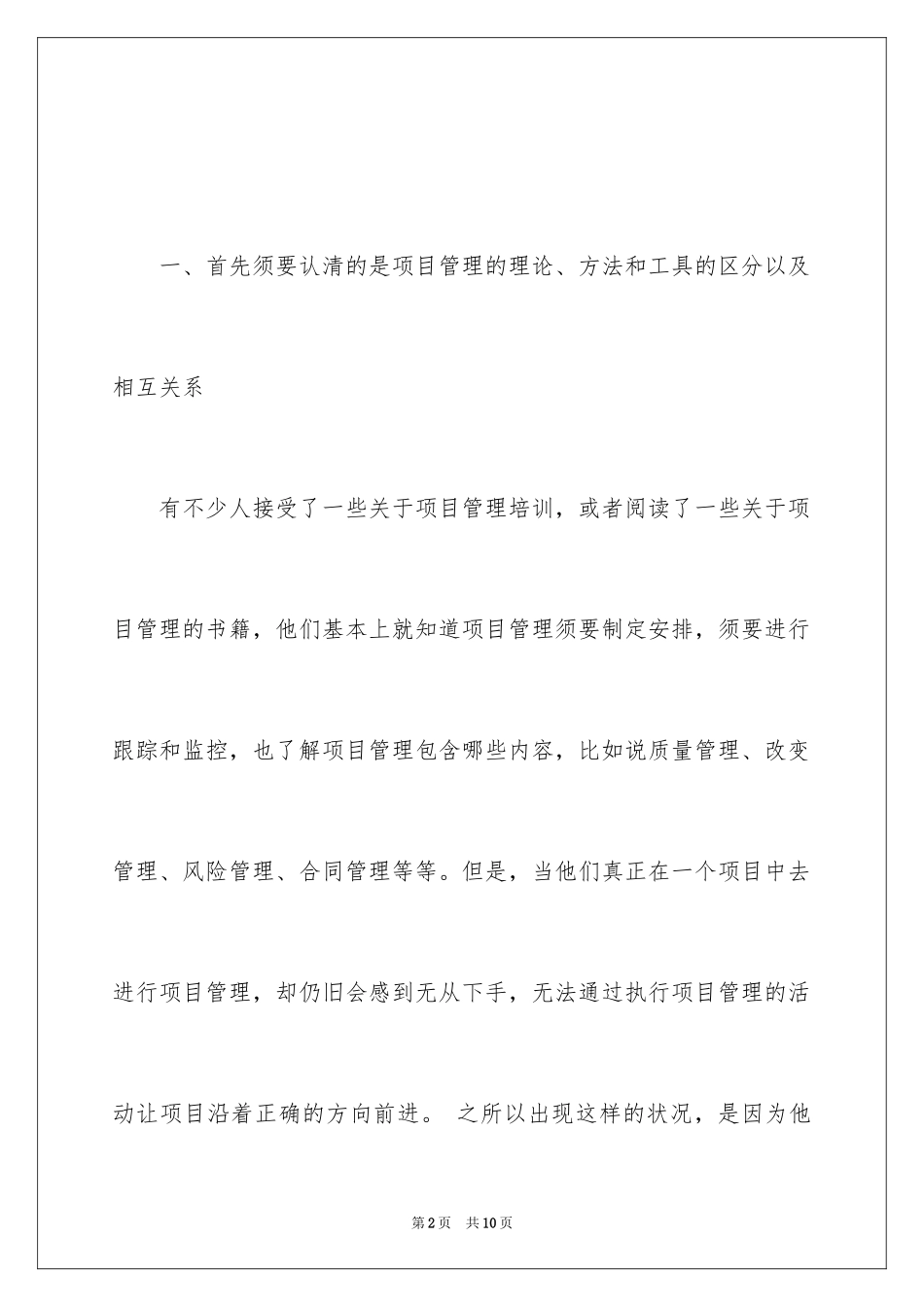 一、首先须要认清的是项目管理的理论、方法和工具的区分以及相互关系

有不少人接受了一些关于项目管理培训，或者阅读了一些关于项目管理的书籍，他们基本上就知道项目管理须要制定安排，须要进行跟踪和监控，也了解项目管理包含哪些内容，比如说质量管理、改变管理、风险管理、合同管理等等。但是，当他们真正在一个项目中去进行项目管理，却仍旧会感到无从下手，无法通过执行项目管理的活动让项目沿着正确的方向前进。 之所以出现这样的状况，是因为他

第2页 共10页